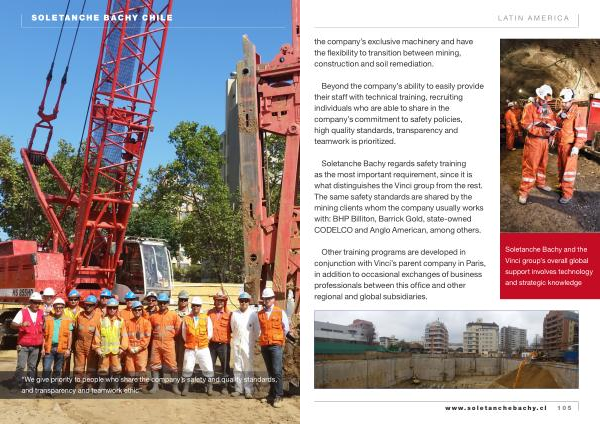 SOLETANCHE BACHY CHILE

"We give priority to people who share the company's safety and quality standards, and transparency and teamwork ethic."

LATIN AMERICA

the company's exclusive machinery and have the flexibility to transition between mining, construction and soil remediation.

Beyond the company's ability to easily provide their staff with technical training, recruiting individuals who are able to share in the company's commitment to safety policies, high quality standards, transparency and teamwork is prioritized.

Soletanche Bachy regards safety training as the most important requirement, since it is what distinguishes the Vinci group from the rest. The same safety standards are shared by the mining clients whom the company usually works with: BHP Billiton, Barrick Gold, state-owned CODELCO and Anglo American, among others.

Other training programs are developed in conjunction with Vinci's parent company in Paris, in addition to occasional exchanges of business professionals between this office and other regional and global subsidiaries.

Soletanche Bachy and the Vinci group's overall global support involves technology and strategic knowledge

www.soletanchebachy.cl 105